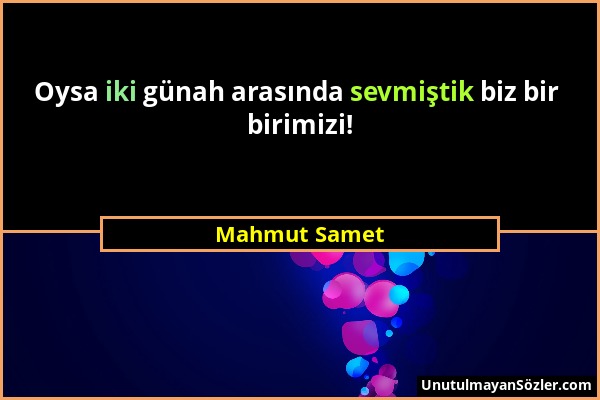 Oysa iki günah arasında sevmiştik biz bir birimizi!

Mahmut Samet

UnutulmayanSözler.com